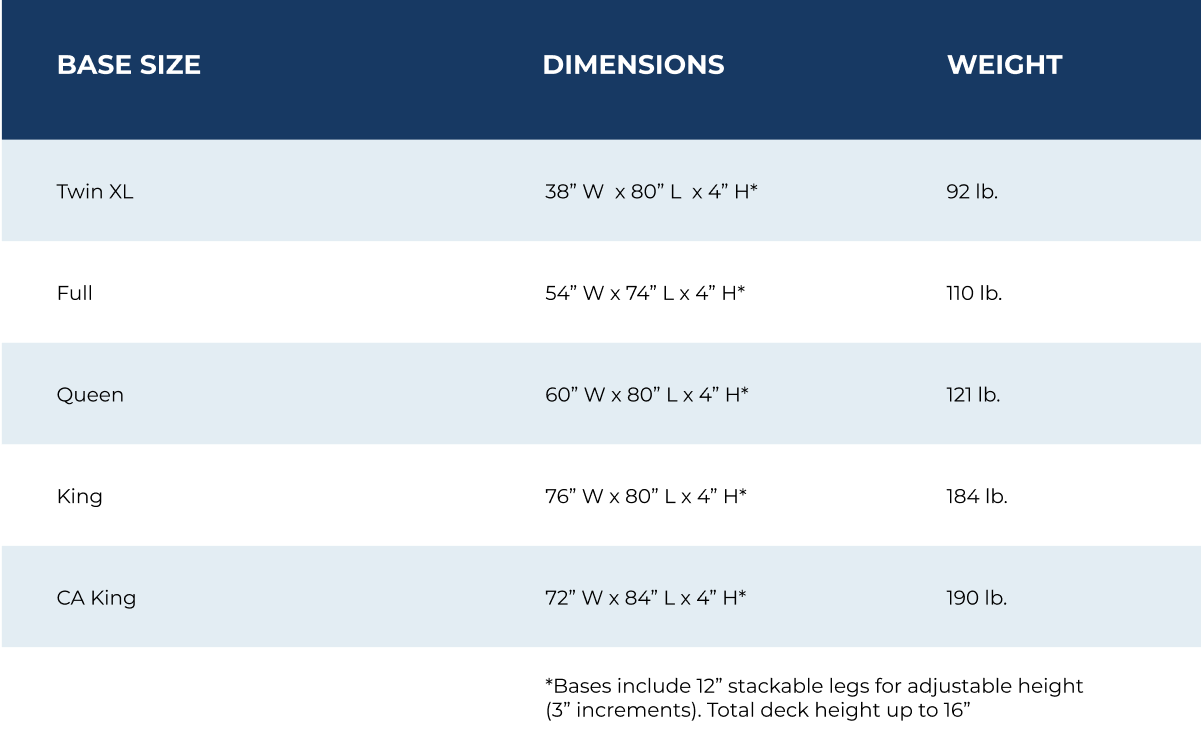 | BASE SIZE | DIMENSIONS | WEIGHT |
|---|---|---|
| Twin XL | 38” W x 80” L x 4” H* | 92 lb. |
| Full | 54” W x 74” L x 4” H* | 110 lb. |
| Queen | 60” W x 80” L x 4” H* | 121 lb. |
| King | 76” W x 80” L x 4” H* | 184 lb. |
| CA King | 72” W x 84” L x 4” H* | 190 lb. |

*Bases include 12” stackable legs for adjustable height (3” increments). Total deck height up to 16”